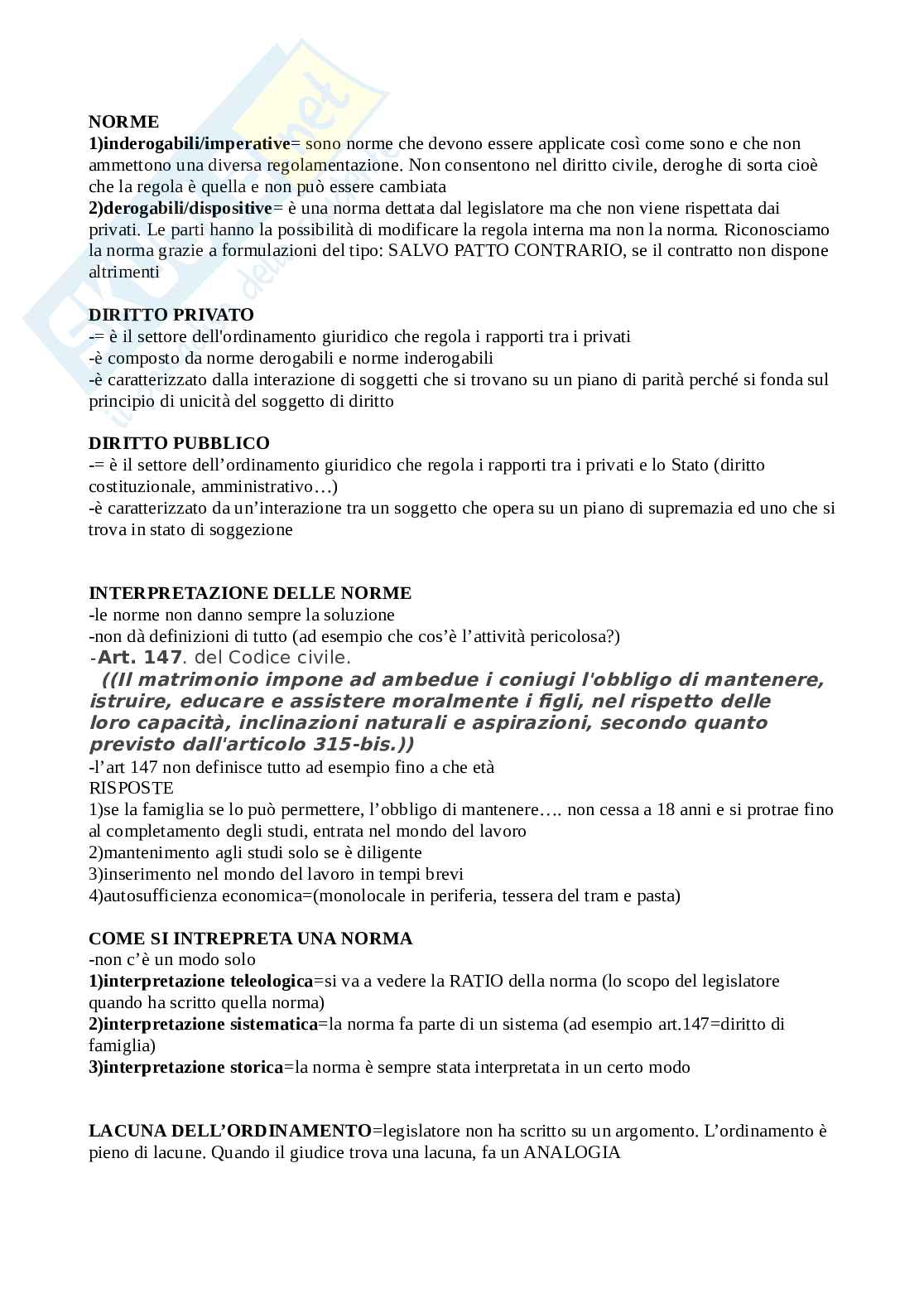 NORME
1)inderogabili/imperative= sono norme che devono essere applicate così come sono e che non ammettono una diversa regolamentazione. Non consentono nel diritto civile, deroghe di sorta cioè che la regola è quella e non può essere cambiata
2)derogabili/dispositive= è una norma dettata dal legislatore ma che non viene rispettata dai privati. Le parti hanno la possibilità di modificare la regola interna ma non la norma. Riconosciamo la norma grazie a formulazioni del tipo: SALVO PATTO CONTRARIO, se il contratto non dispone altrimenti

DIRITTO PRIVATO
-= è il settore dell'ordinamento giuridico che regola i rapporti tra i privati
-è composto da norme derogabili e norme inderogabili
-è caratterizzato dalla interazione di soggetti che si trovano su un piano di parità perché si fonda sul principio di unicità del soggetto di diritto

DIRITTO PUBBLICO
-= è il settore dell'ordinamento giuridico che regola i rapporti tra i privati e lo Stato (diritto costituzionale, amministrativo…)
-è caratterizzato da un'interazione tra un soggetto che opera su un piano di supremazia ed uno che si trova in stato di soggezione

INTERPRETAZIONE DELLE NORME
-le norme non danno sempre la soluzione
-non dà definizioni di tutto (ad esempio che cos'è l'attività pericolosa?)
-Art. 147. del Codice civile.
((Il matrimonio impone ad ambedue i coniugi l'obbligo di mantenere, istruire, educare e assistere moralmente i figli, nel rispetto delle loro capacità, inclinazioni naturali e aspirazioni, secondo quanto previsto dall'articolo 315-bis.))
-l'art 147 non definisce tutto ad esempio fino a che età
RISPOSTE
1)se la famiglia se lo può permettere, l'obbligo di mantenere…. non cessa a 18 anni e si protrae fino al completamento degli studi, entrata nel mondo del lavoro
2)mantenimento agli studi solo se è diligente
3)inserimento nel mondo del lavoro in tempi brevi
4)autosufficienza economica=(monolocale in periferia, tessera del tram e pasta)

COME SI INTREPRETA UNA NORMA
-non c'è un modo solo
1)interpretazione teleologica=si va a vedere la RATIO della norma (lo scopo del legislatore quando ha scritto quella norma)
2)interpretazione sistematica=la norma fa parte di un sistema (ad esempio art.147=diritto di famiglia)
3)interpretazione storica=la norma è sempre stata interpretata in un certo modo

LACUNA DELL'ORDINAMENTO=legislatore non ha scritto su un argomento. L'ordinamento è pieno di lacune. Quando il giudice trova una lacuna, fa un ANALOGIA